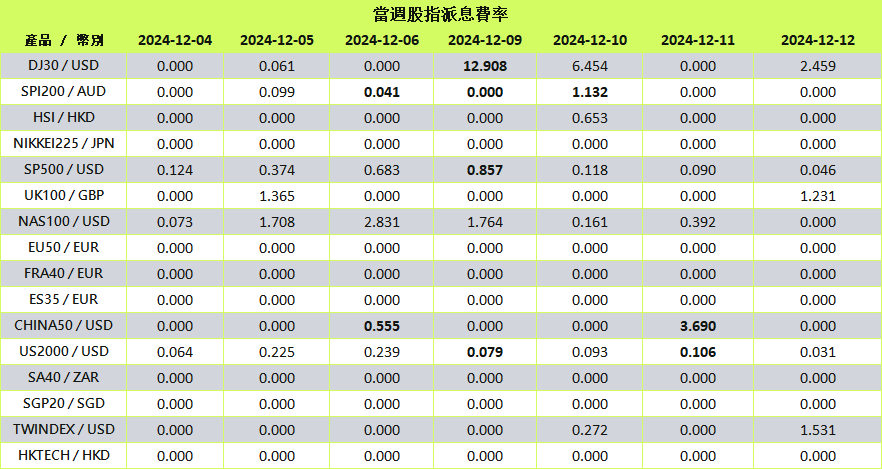 當週股指派息費率

| 產品 / 幣別 | 2024-12-04 | 2024-12-05 | 2024-12-06 | 2024-12-09 | 2024-12-10 | 2024-12-11 | 2024-12-12 |
|---|---|---|---|---|---|---|---|
| DJ30 / USD | 0.000 | 0.061 | 0.000 | 12.908 | 6.454 | 0.000 | 2.459 |
| SPI200 / AUD | 0.000 | 0.099 | 0.041 | 0.000 | 1.132 | 0.000 | 0.000 |
| HSI / HKD | 0.000 | 0.000 | 0.000 | 0.000 | 0.653 | 0.000 | 0.000 |
| NIKKEI225 / JPN | 0.000 | 0.000 | 0.000 | 0.000 | 0.000 | 0.000 | 0.000 |
| SP500 / USD | 0.124 | 0.374 | 0.683 | 0.857 | 0.118 | 0.090 | 0.046 |
| UK100 / GBP | 0.000 | 1.365 | 0.000 | 0.000 | 0.000 | 0.000 | 1.231 |
| NAS100 / USD | 0.073 | 1.708 | 2.831 | 1.764 | 0.161 | 0.392 | 0.000 |
| EU50 / EUR | 0.000 | 0.000 | 0.000 | 0.000 | 0.000 | 0.000 | 0.000 |
| FRA40 / EUR | 0.000 | 0.000 | 0.000 | 0.000 | 0.000 | 0.000 | 0.000 |
| ES35 / EUR | 0.000 | 0.000 | 0.000 | 0.000 | 0.000 | 0.000 | 0.000 |
| CHINA50 / USD | 0.000 | 0.000 | 0.555 | 0.000 | 0.000 | 3.690 | 0.000 |
| US2000 / USD | 0.064 | 0.225 | 0.239 | 0.079 | 0.093 | 0.106 | 0.031 |
| SA40 / ZAR | 0.000 | 0.000 | 0.000 | 0.000 | 0.000 | 0.000 | 0.000 |
| SGP20 / SGD | 0.000 | 0.000 | 0.000 | 0.000 | 0.000 | 0.000 | 0.000 |
| TWINDEX / USD | 0.000 | 0.000 | 0.000 | 0.000 | 0.272 | 0.000 | 1.531 |
| HKTECH / HKD | 0.000 | 0.000 | 0.000 | 0.000 | 0.000 | 0.000 | 0.000 |